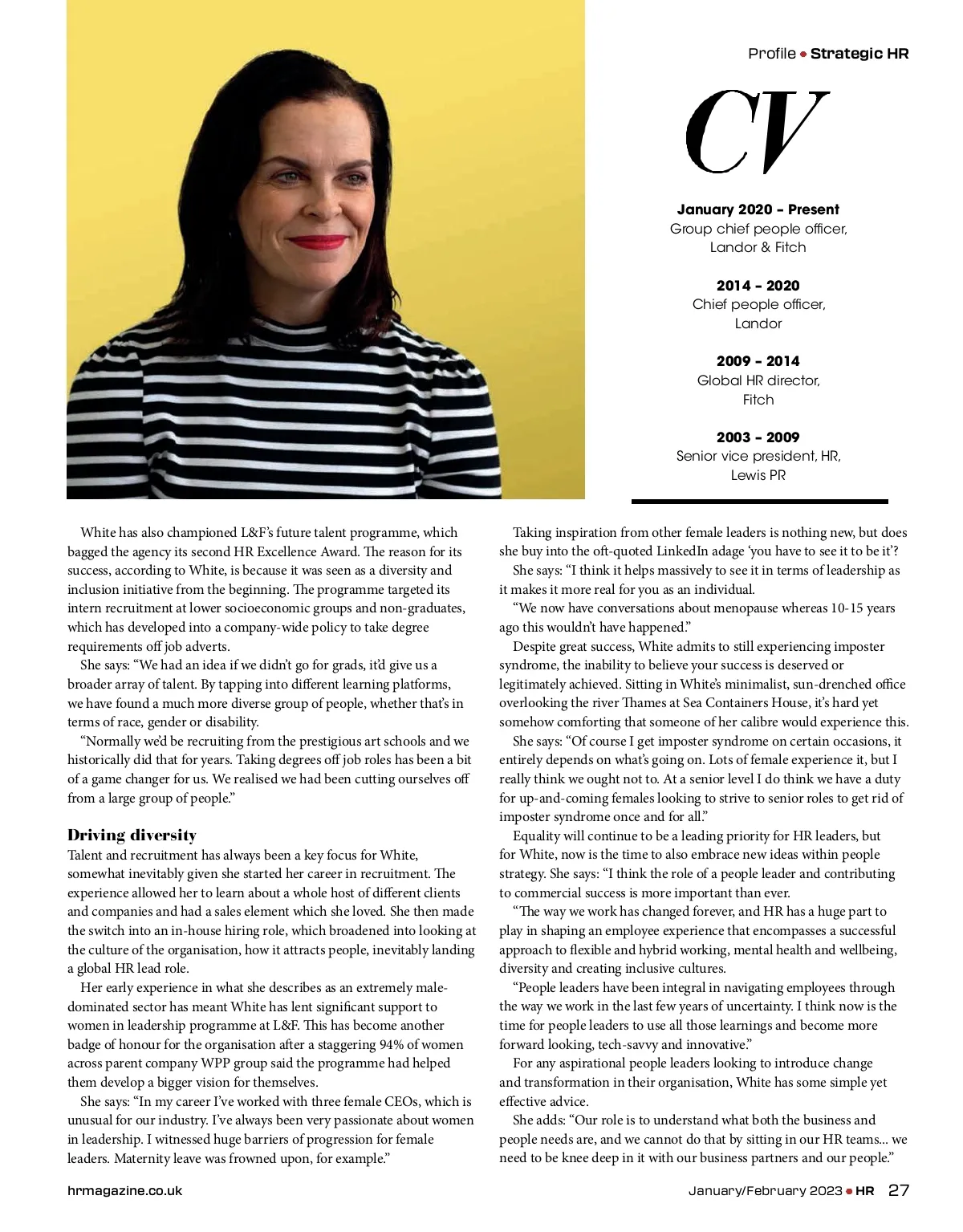 Profile • Strategic HR

CV

January 2020 – Present
Group chief people officer, Landor & Fitch

2014 – 2020
Chief people officer, Landor

2009 – 2014
Global HR director, Fitch

2003 – 2009
Senior vice president, HR, Lewis PR

White has also championed L&F's future talent programme, which bagged the agency its second HR Excellence Award. The reason for its success, according to White, is because it was seen as a diversity and inclusion initiative from the beginning. The programme targeted its intern recruitment at lower socioeconomic groups and non-graduates, which has developed into a company-wide policy to take degree requirements off job adverts.

She says: "We had an idea if we didn't go for grads, it'd give us a broader array of talent. By tapping into different learning platforms, we have found a much more diverse group of people, whether that's in terms of race, gender or disability.

"Normally we'd be recruiting from the prestigious art schools and we historically did that for years. Taking degrees off job roles has been a bit of a game changer for us. We realised we had been cutting ourselves off from a large group of people."

Driving diversity

Talent and recruitment has always been a key focus for White, somewhat inevitably given she started her career in recruitment. The experience allowed her to learn about a whole host of different clients and companies and had a sales element which she loved. She then made the switch into an in-house hiring role, which broadened into looking at the culture of the organisation, how it attracts people, inevitably landing a global HR lead role.

Her early experience in what she describes as an extremely male-dominated sector has meant White has lent significant support to women in leadership programme at L&F. This has become another badge of honour for the organisation after a staggering 94% of women across parent company WPP group said the programme had helped them develop a bigger vision for themselves.

She says: "In my career I've worked with three female CEOs, which is unusual for our industry. I've always been very passionate about women in leadership. I witnessed huge barriers of progression for female leaders. Maternity leave was frowned upon, for example."

Taking inspiration from other female leaders is nothing new, but does she buy into the oft-quoted LinkedIn adage 'you have to see it to be it'?

She says: "I think it helps massively to see it in terms of leadership as it makes it more real for you as an individual.

"We now have conversations about menopause whereas 10-15 years ago this wouldn't have happened."

Despite great success, White admits to still experiencing imposter syndrome, the inability to believe your success is deserved or legitimately achieved. Sitting in White's minimalist, sun-drenched office overlooking the river Thames at Sea Containers House, it's hard yet somehow comforting that someone of her calibre would experience this.

She says: "Of course I get imposter syndrome on certain occasions, it entirely depends on what's going on. Lots of female experience it, but I really think we ought not to. At a senior level I do think we have a duty for up-and-coming females looking to strive to senior roles to get rid of imposter syndrome once and for all."

Equality will continue to be a leading priority for HR leaders, but for White, now is the time to also embrace new ideas within people strategy. She says: "I think the role of a people leader and contributing to commercial success is more important than ever.

"The way we work has changed forever, and HR has a huge part to play in shaping an employee experience that encompasses a successful approach to flexible and hybrid working, mental health and wellbeing, diversity and creating inclusive cultures.

"People leaders have been integral in navigating employees through the way we work in the last few years of uncertainty. I think now is the time for people leaders to use all those learnings and become more forward looking, tech-savvy and innovative."

For any aspirational people leaders looking to introduce change and transformation in their organisation, White has some simple yet effective advice.

She adds: "Our role is to understand what both the business and people needs are, and we cannot do that by sitting in our HR teams... we need to be knee deep in it with our business partners and our people."

hrmagazine.co.uk

January/February 2023 • HR 27